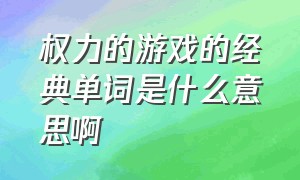 权力的游戏的经典单词是什么意思啊